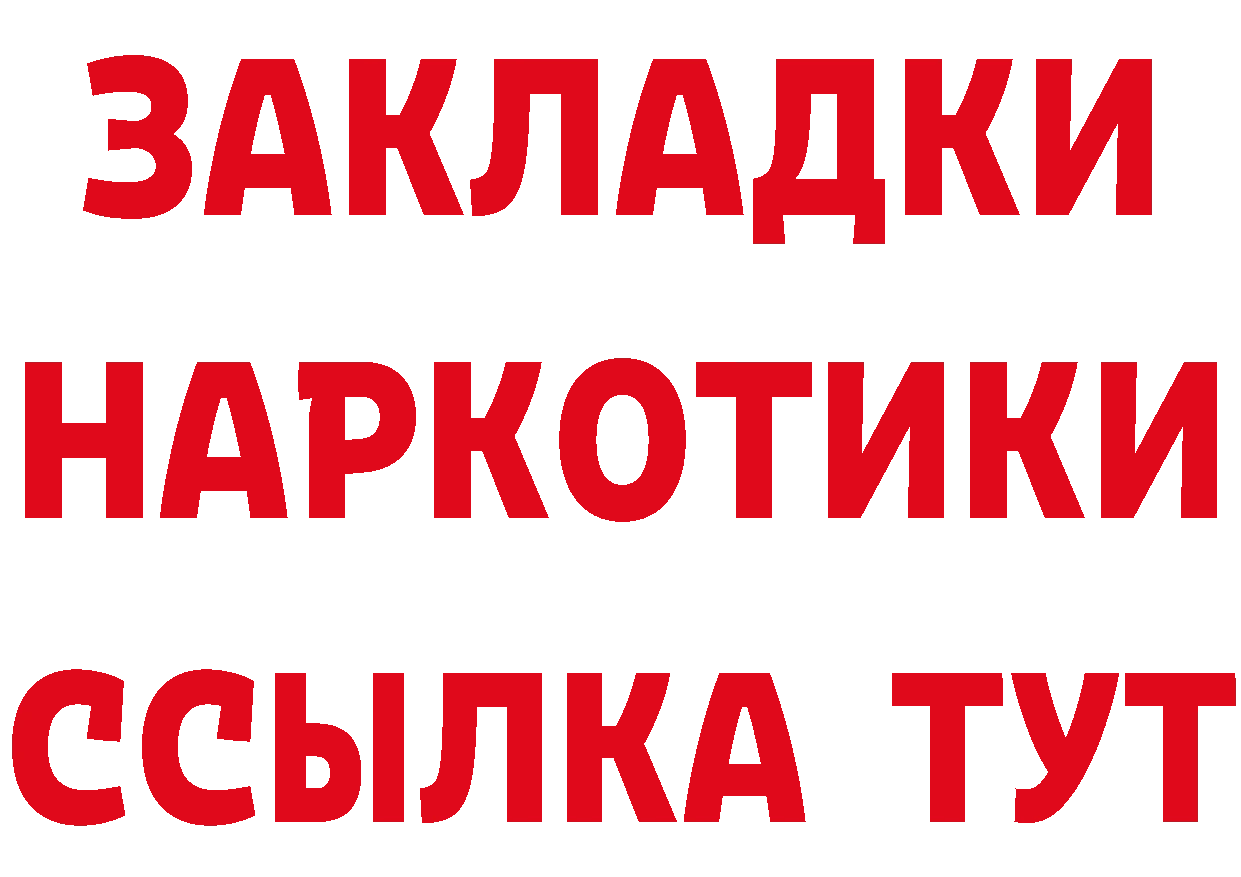 ЗАКЛАДКИ
НАРКОТИКИ
ССЫЛКА ТУТ